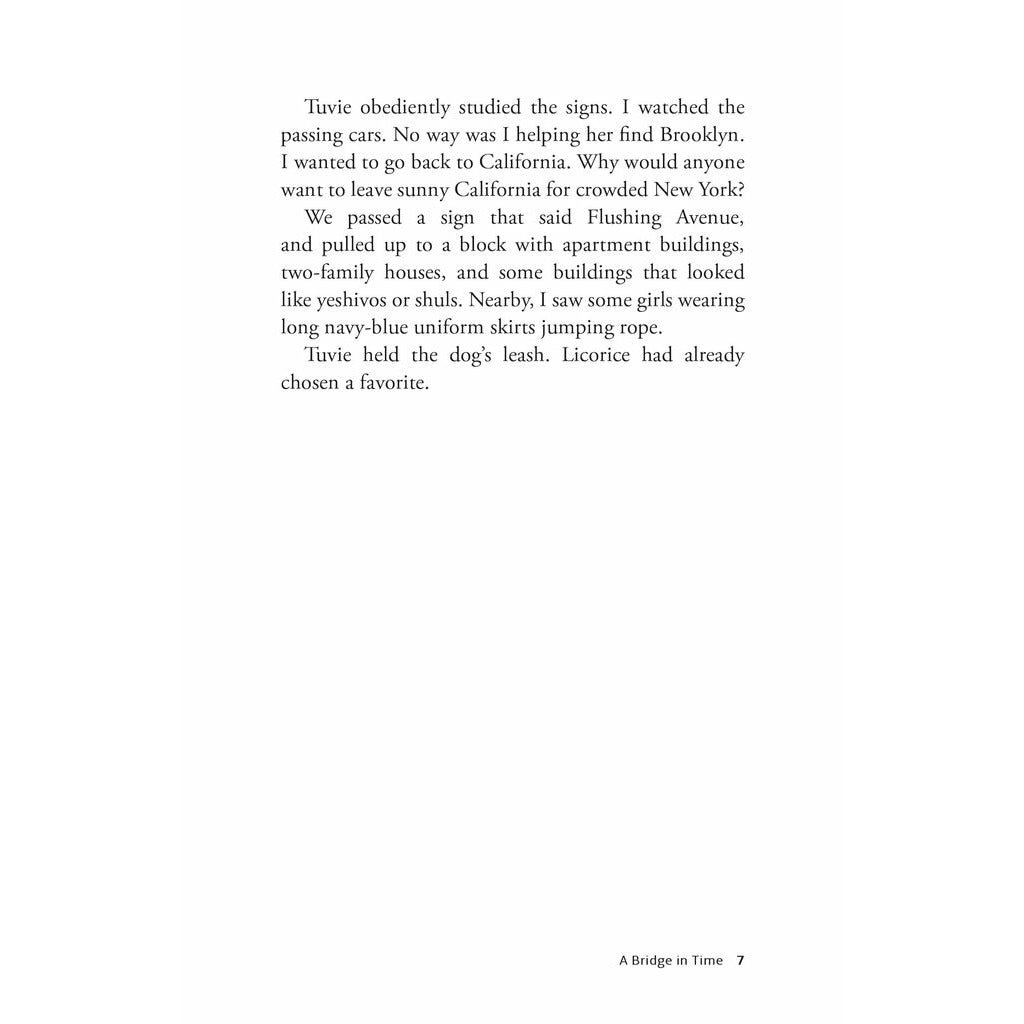 Tuvie obediently studied the signs. I watched the passing cars. No way was I helping her find Brooklyn. I wanted to go back to California. Why would anyone want to leave sunny California for crowded New York?

We passed a sign that said Flushing Avenue, and pulled up to a block with apartment buildings, two-family houses, and some buildings that looked like yeshivos or shuls. Nearby, I saw some girls wearing long navy-blue uniform skirts jumping rope.

Tuvie held the dog's leash. Licorice had already chosen a favorite.

A Bridge in Time 7